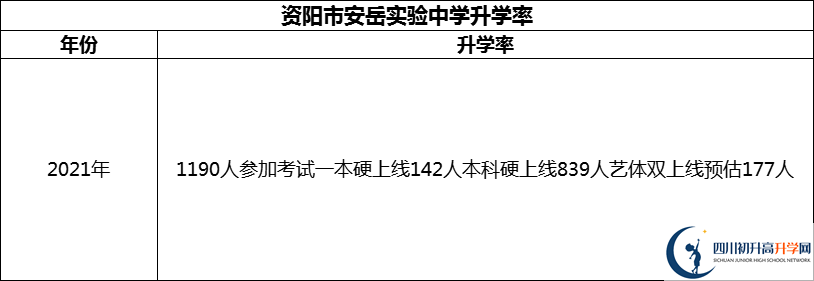 资阳市安岳实验中学升学率

| 年份 | 升学率 |
|---|---|
| 2021年 | 1190人参加考试一本硬上线142人本科硬上线839人艺体双上线预估177人 |

四川初升高升学网
SICHUAN JUNIOR HIGH SCHOOL NETWORK